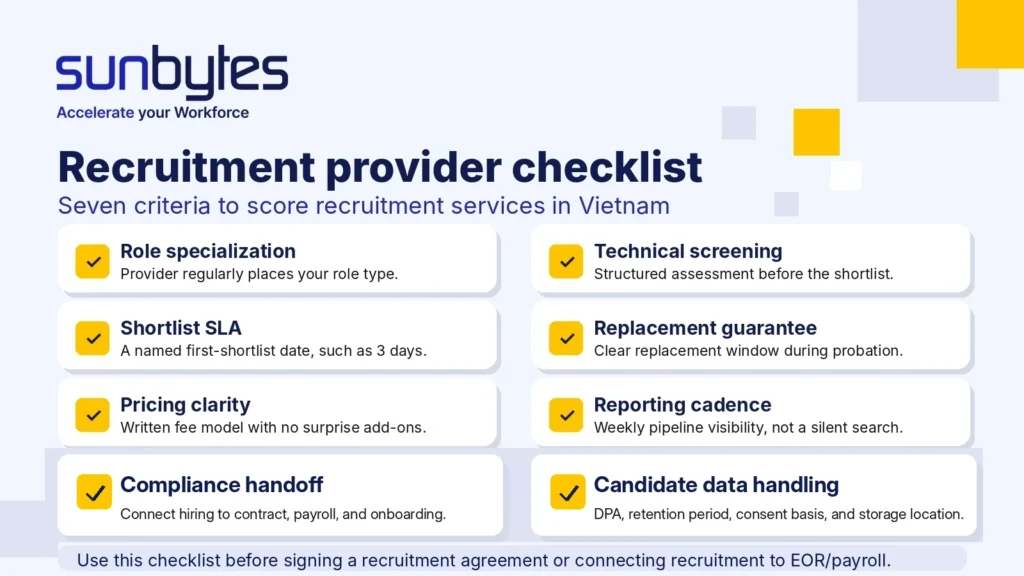 sunbytes
Accelerate your Workforce

Recruitment provider checklist
Seven criteria to score recruitment services in Vietnam

☑ Role specialization
Provider regularly places your role type.

☑ Shortlist SLA
A named first-shortlist date, such as 3 days.

☑ Pricing clarity
Written fee model with no surprise add-ons.

☑ Compliance handoff
Connect hiring to contract, payroll, and onboarding.

☑ Technical screening
Structured assessment before the shortlist.

☑ Replacement guarantee
Clear replacement window during probation.

☑ Reporting cadence
Weekly pipeline visibility, not a silent search.

☑ Candidate data handling
DPA, retention period, consent basis, and storage location.

Use this checklist before signing a recruitment agreement or connecting recruitment to EOR/payroll.